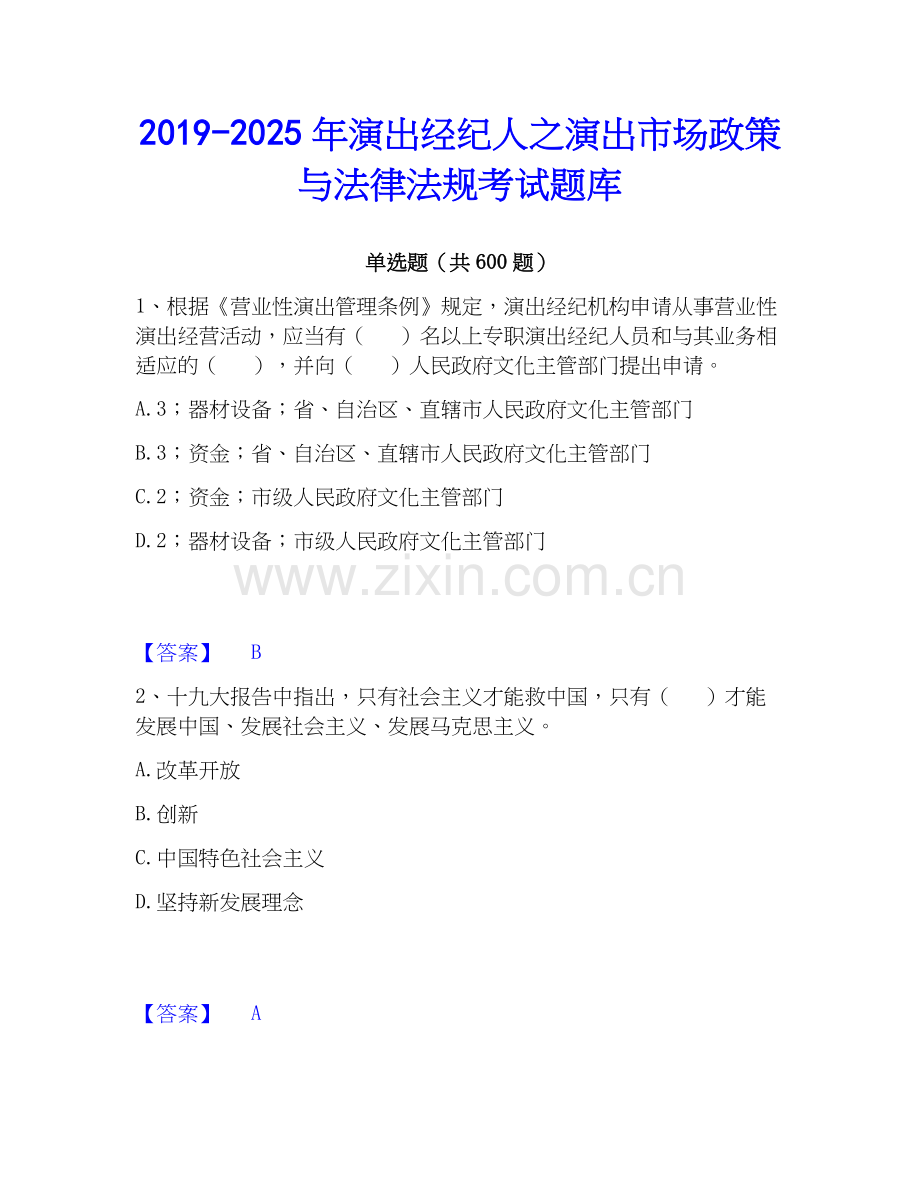 2019-2025年演出经纪人之演出市场政策与法律法规考试题库

单选题（共600题）

1、根据《营业性演出管理条例》规定，演出经纪机构申请从事营业性演出经营活动，应当有（ ）名以上专职演出经纪人员和与其业务相适应的（ ），并向（ ）人民政府文化主管部门提出申请。

A.3；器材设备；省、自治区、直辖市人民政府文化主管部门

B.3；资金；省、自治区、直辖市人民政府文化主管部门

C.2；资金；市级人民政府文化主管部门

D.2；器材设备；市级人民政府文化主管部门

【答案】 B

2、十九大报告中指出，只有社会主义才能救中国，只有（ ）才能发展中国、发展社会主义、发展马克思主义。

A.改革开放

B.创新

C.中国特色社会主义

D.坚持新发展理念

【答案】 A

www.zixin.com.cn